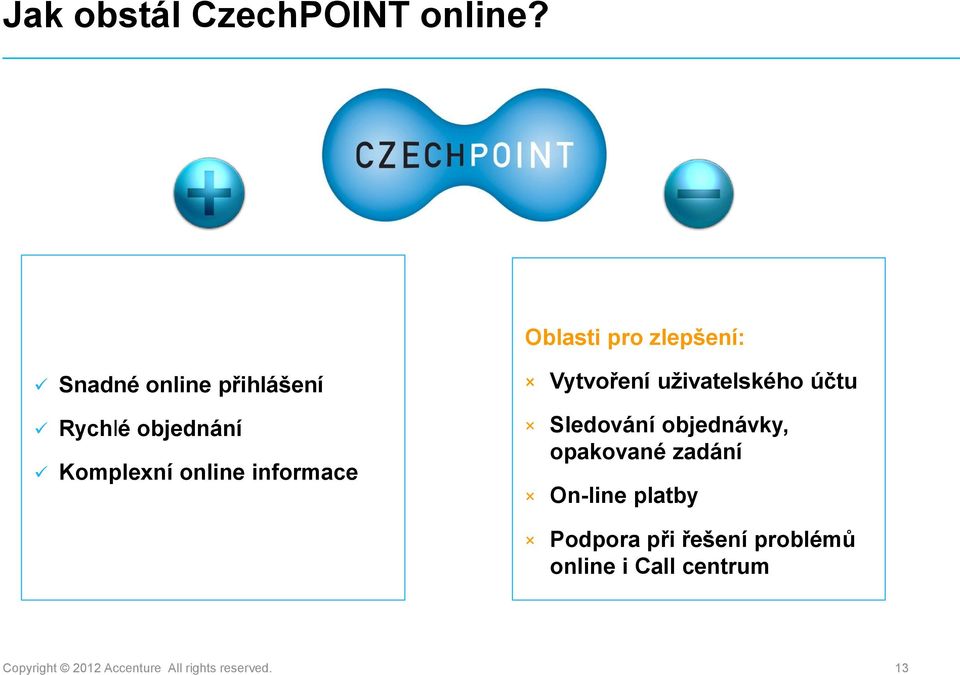 Jak obstál CzechPOINT online?

CZECHPOINT

✓ Snadné online přihlášení
✓ Rychlé objednání
✓ Komplexní online informace

Oblasti pro zlepšení:
× Vytvoření uživatelského účtu
× Sledování objednávky, opakované zadání
× On-line platby
× Podpora při řešení problémů online i Call centrum

Copyright © 2012 Accenture All rights reserved.
13